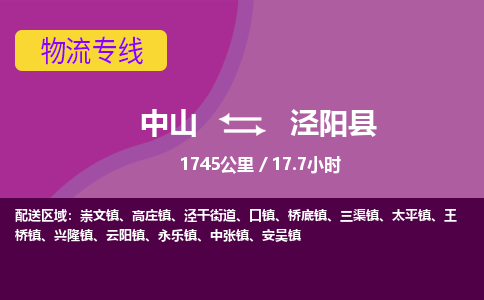 物流专线

中山 泾阳县

1745公里 / 17.7小时

配送区域：崇文镇、高庄镇、泾干街道、口镇、桥底镇、三渠镇、太平镇、王桥镇、兴隆镇、云阳镇、永乐镇、中张镇、安吴镇